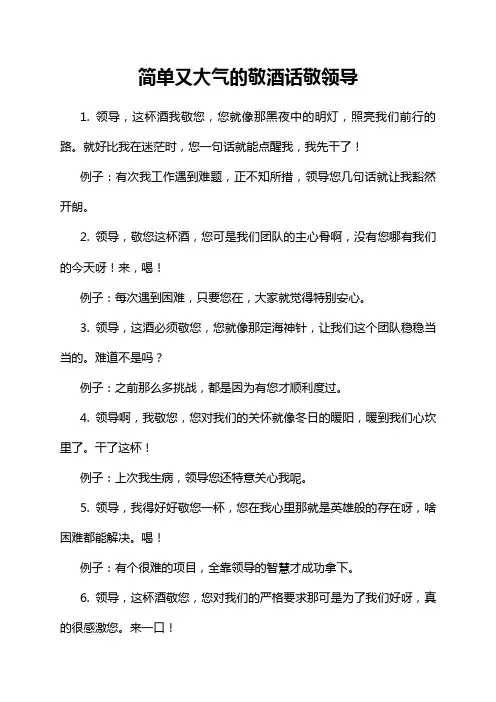 简单又大气的敬酒话敬领导

1. 领导，这杯酒我敬您，您就像那黑夜中的明灯，照亮我们前行的路。就好比我在迷茫时，您一句话就能点醒我，我先干了！

例子：有次我工作遇到难题，正不知所措，领导您几句话就让我豁然开朗。

2. 领导，敬您这杯酒，您可是我们团队的主心骨啊，没有您哪有我们的今天呀！来，喝！

例子：每次遇到困难，只要您在，大家就觉得特别安心。

3. 领导，这酒必须敬您，您就像那定海神针，让我们这个团队稳稳当当的。难道不是吗？

例子：之前那么多挑战，都是因为有您才顺利度过。

4. 领导啊，我敬您，您对我们的关怀就像冬日的暖阳，暖到我们心坎里了。干了这杯！

例子：上次我生病，领导您还特意关心我呢。

5. 领导，我得好好敬您一杯，您在我心里那就是英雄般的存在呀，啥困难都能解决。喝！

例子：有个很难的项目，全靠领导的智慧才成功拿下。

6. 领导，这杯酒敬您，您对我们的严格要求那可是为了我们好呀，真的很感激您。来一口！